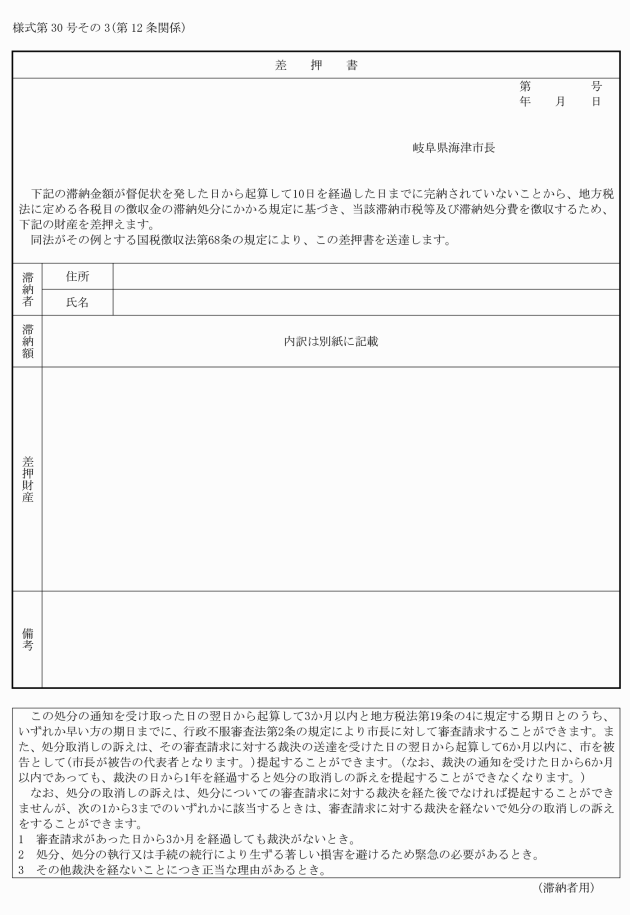 様式第30号その3(第12条関係)

差　押　書

第　　号
年　月　日

岐阜県海津市長

下記の滞納金額が督促状を発した日から起算して10日を経過した日までに完納されていないことから、地方税法に定める各税目の徴収金の滞納処分にかかる規定に基づき、当該滞納市税等及び滞納処分費を徴収するため、下記の財産を差押えます。
同法がその例とする国税徴収法第68条の規定により、この差押書を送達します。

| 滞納者 | 住所 | |
|---|---|---|
| | 氏名 | |
| 滞納額 | 内訳は別紙に記載 | |
| 差押財産 | | |
| 備考 | | |

この処分の通知を受け取った日の翌日から起算して3か月以内と地方税法第19条の4に規定する期日とのうち、いずれか早い方の期日までに、行政不服審査法第2条の規定により市長に対して審査請求することができます。また、処分取消しの訴えは、その審査請求に対する裁決の送達を受けた日の翌日から起算して6か月以内に、市を被告として(市長が被告の代表者となります。)提起することができます。(なお、裁決の通知を受けた日から6か月以内であっても、裁決の日から1年を経過すると処分の取消しの訴えを提起することができなくなります。)
なお、処分の取消しの訴えは、処分についての審査請求に対する裁決を経た後でなければ提起することができませんが、次の1から3までのいずれかに該当するときは、審査請求に対する裁決を経ないで処分の取消しの訴えをすることができます。
1　審査請求があった日から3か月を経過しても裁決がないとき。
2　処分、処分の執行又は手続の続行により生ずる著しい損害を避けるため緊急の必要があるとき。
3　その他裁決を経ないことにつき正当な理由があるとき。

(滞納者用)